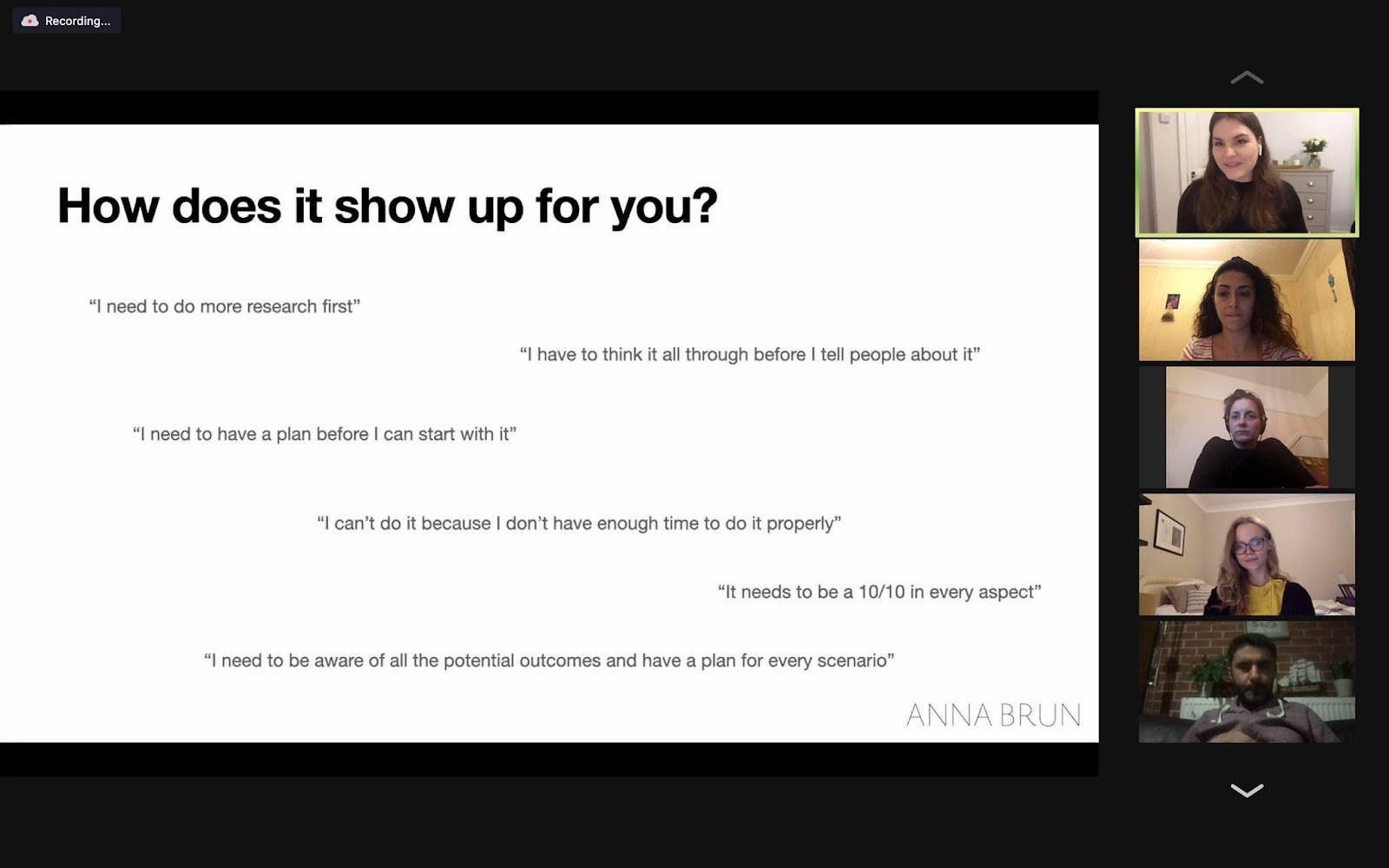 Recording...

How does it show up for you?

“I need to do more research first”

“I have to think it all through before I tell people about it”

“I need to have a plan before I can start with it”

“I can’t do it because I don’t have enough time to do it properly”

“It needs to be a 10/10 in every aspect”

“I need to be aware of all the potential outcomes and have a plan for every scenario”

ANNA BRUN